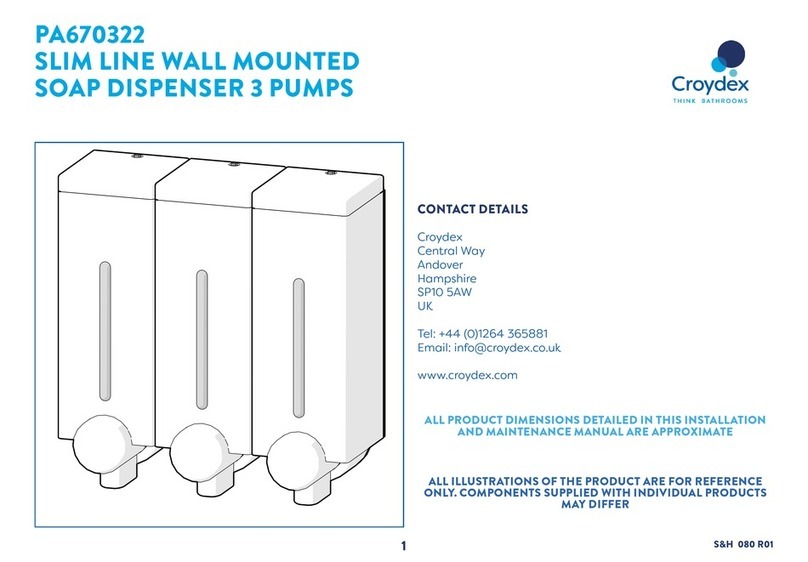 PA670322
SLIM LINE WALL MOUNTED SOAP DISPENSER 3 PUMPS

Croydex
THINK BATHROOMS

CONTACT DETAILS

Croydex
Central Way
Andover
Hampshire
SP10 5AW
UK

Tel: +44 (0)1264 365881
Email: info@croydex.co.uk

www.croydex.com

ALL PRODUCT DIMENSIONS DETAILED IN THIS INSTALLATION AND MAINTENANCE MANUAL ARE APPROXIMATE

ALL ILLUSTRATIONS OF THE PRODUCT ARE FOR REFERENCE ONLY. COMPONENTS SUPPLIED WITH INDIVIDUAL PRODUCTS MAY DIFFER

1

S&H 080 R01